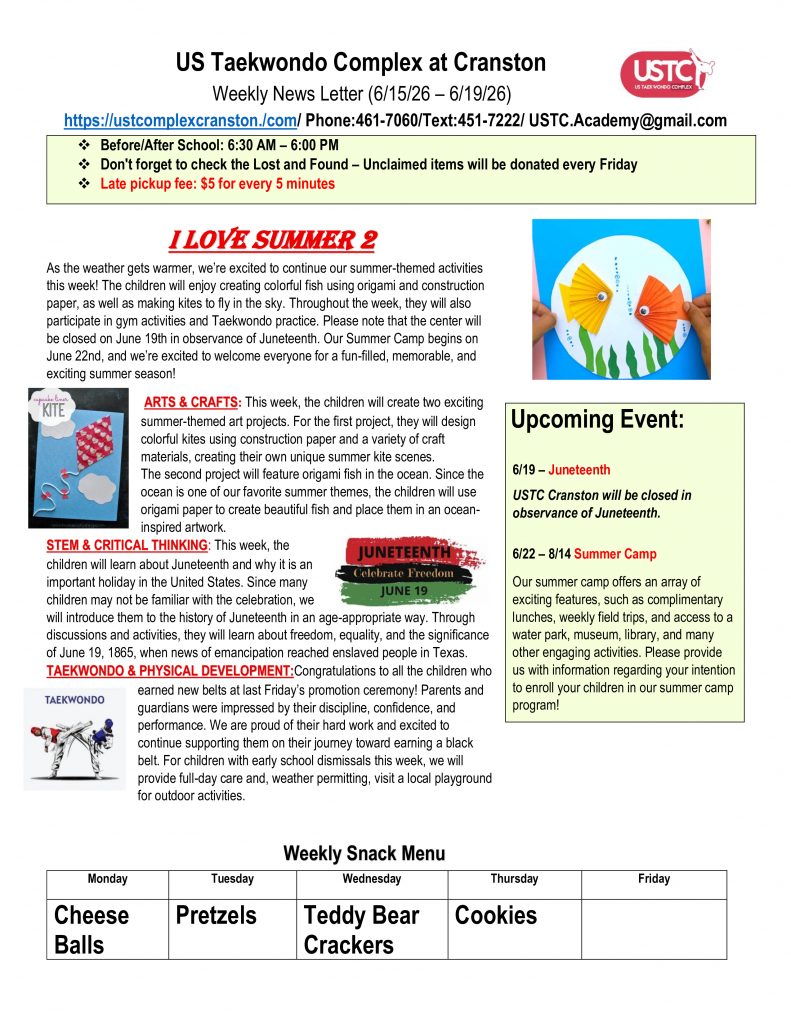 US Taekwondo Complex at Cranston

USTC
US TAEKWONDO COMPLEX

Weekly News Letter (6/15/26 – 6/19/26)

https://ustcomplexcranston./com/ Phone:461-7060/Text:451-7222/ USTC.Academy@gmail.com

❖ Before/After School: 6:30 AM – 6:00 PM
❖ Don't forget to check the Lost and Found – Unclaimed items will be donated every Friday
❖ Late pickup fee: $5 for every 5 minutes

I LOVE SUMMER 2

As the weather gets warmer, we're excited to continue our summer-themed activities this week! The children will enjoy creating colorful fish using origami and construction paper, as well as making kites to fly in the sky. Throughout the week, they will also participate in gym activities and Taekwondo practice. Please note that the center will be closed on June 19th in observance of Juneteenth. Our Summer Camp begins on June 22nd, and we're excited to welcome everyone for a fun-filled, memorable, and exciting summer season!

KITE

ARTS & CRAFTS: This week, the children will create two exciting summer-themed art projects. For the first project, they will design colorful kites using construction paper and a variety of craft materials, creating their own unique summer kite scenes.

The second project will feature origami fish in the ocean. Since the ocean is one of our favorite summer themes, the children will use origami paper to create beautiful fish and place them in an ocean-inspired artwork.

STEM & CRITICAL THINKING: This week, the children will learn about Juneteenth and why it is an important holiday in the United States. Since many children may not be familiar with the celebration, we will introduce them to the history of Juneteenth in an age-appropriate way. Through discussions and activities, they will learn about freedom, equality, and the significance of June 19, 1865, when news of emancipation reached enslaved people in Texas.

JUNETEENTH
Celebrate Freedom
JUNE 19

TAEKWONDO & PHYSICAL DEVELOPMENT:Congratulations to all the children who earned new belts at last Friday's promotion ceremony! Parents and guardians were impressed by their discipline, confidence, and performance. We are proud of their hard work and excited to continue supporting them on their journey toward earning a black belt. For children with early school dismissals this week, we will provide full-day care and, weather permitting, visit a local playground for outdoor activities.

TAEKWONDO

Upcoming Event:

6/19 – Juneteenth

USTC Cranston will be closed in observance of Juneteenth.

6/22 – 8/14 Summer Camp

Our summer camp offers an array of exciting features, such as complimentary lunches, weekly field trips, and access to a water park, museum, library, and many other engaging activities. Please provide us with information regarding your intention to enroll your children in our summer camp program!

Weekly Snack Menu

| Monday | Tuesday | Wednesday | Thursday | Friday |
|---|---|---|---|---|
| Cheese Balls | Pretzels | Teddy Bear Crackers | Cookies | |